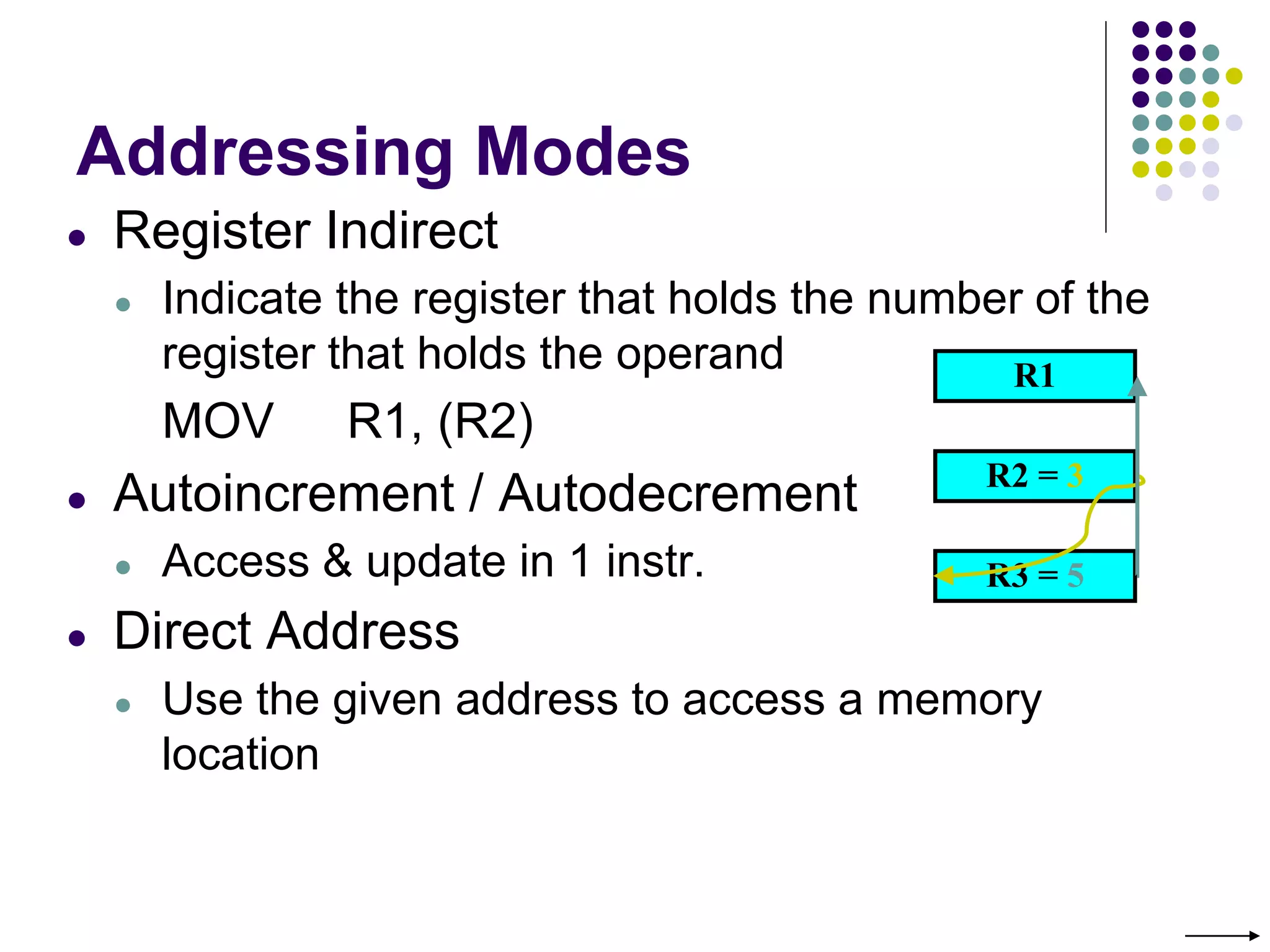 Addressing Modes

• Register Indirect
  • Indicate the register that holds the number of the register that holds the operand
  MOV R1, (R2)
• Autoincrement / Autodecrement
  • Access & update in 1 instr.
• Direct Address
  • Use the given address to access a memory location

R1

R2 = 3

R3 = 5